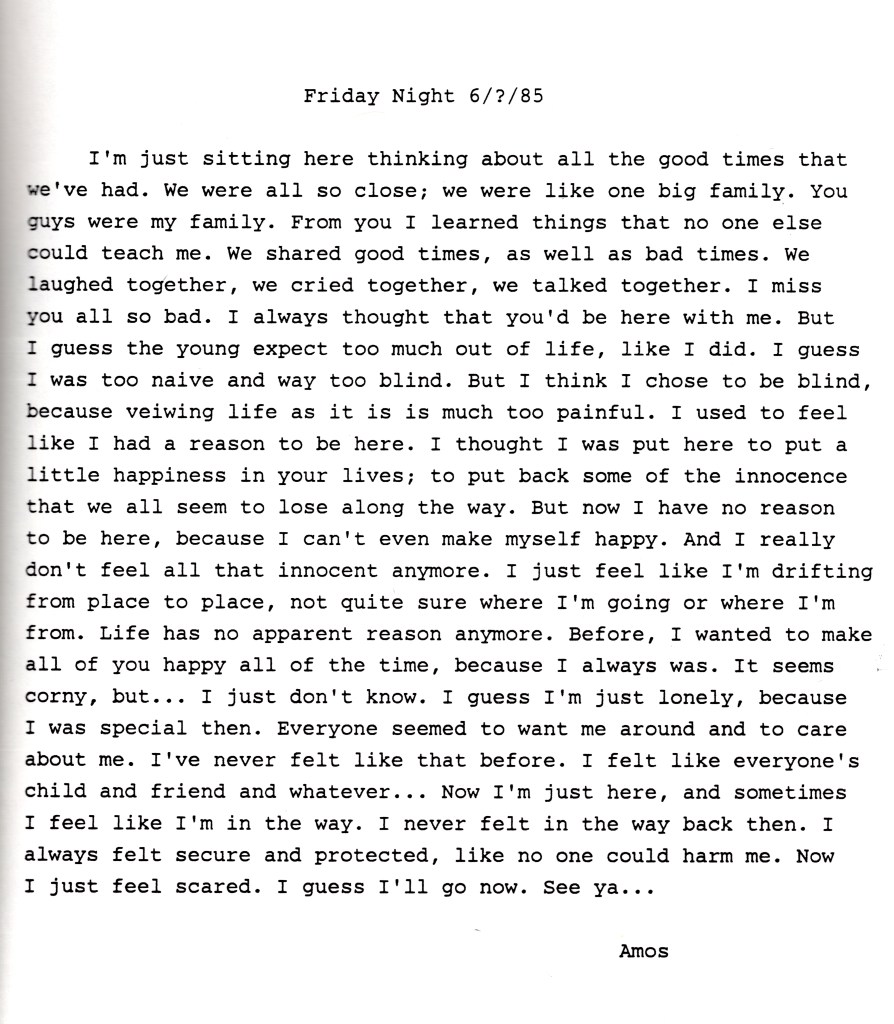 Friday Night 6/?/85

I'm just sitting here thinking about all the good times that we've had. We were all so close; we were like one big family. You guys were my family. From you I learned things that no one else could teach me. We shared good times, as well as bad times. We laughed together, we cried together, we talked together. I miss you all so bad. I always thought that you'd be here with me. But I guess the young expect too much out of life, like I did. I guess I was too naive and way too blind. But I think I chose to be blind, because veiwing life as it is is much too painful. I used to feel like I had a reason to be here. I thought I was put here to put a little happiness in your lives; to put back some of the innocence that we all seem to lose along the way. But now I have no reason to be here, because I can't even make myself happy. And I really don't feel all that innocent anymore. I just feel like I'm drifting from place to place, not quite sure where I'm going or where I'm from. Life has no apparent reason anymore. Before, I wanted to make all of you happy all of the time, because I always was. It seems corny, but... I just don't know. I guess I'm just lonely, because I was special then. Everyone seemed to want me around and to care about me. I've never felt like that before. I felt like everyone's child and friend and whatever... Now I'm just here, and sometimes I feel like I'm in the way. I never felt in the way back then. I always felt secure and protected, like no one could harm me. Now I just feel scared. I guess I'll go now. See ya...

Amos